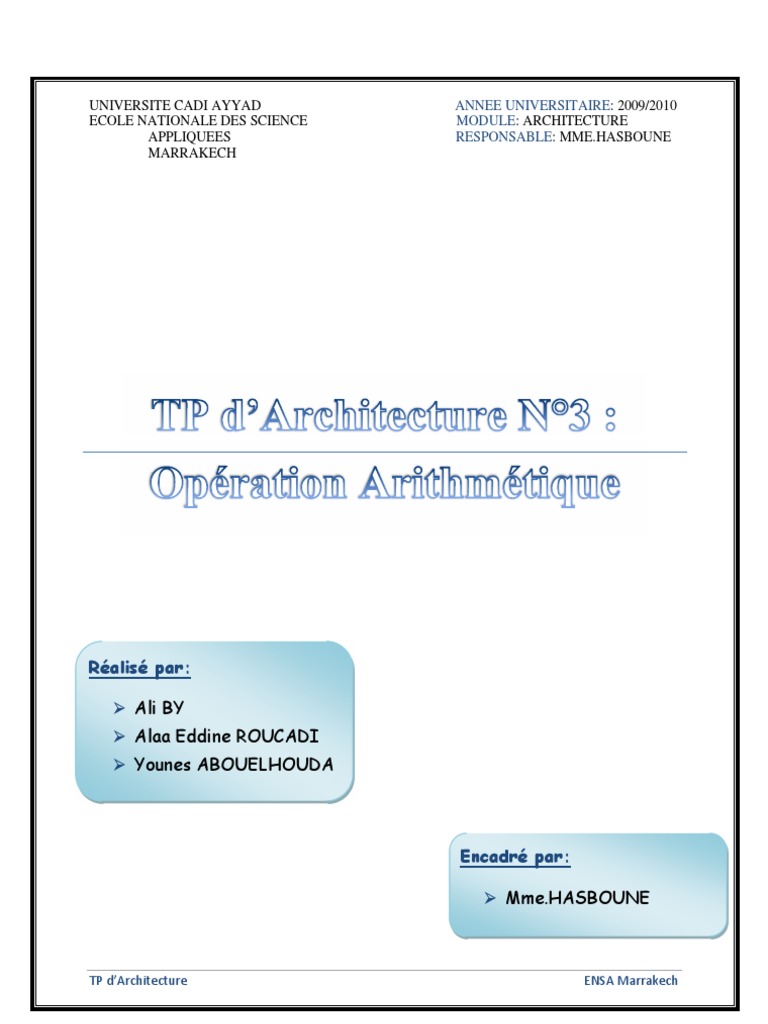 UNIVERSITE CADI AYYAD
ECOLE NATIONALE DES SCIENCE
APPLIQUEES
MARRAKECH

ANNEE UNIVERSITAIRE: 2009/2010
MODULE: ARCHITECTURE
RESPONSABLE: MME.HASBOUNE

TP d'Architecture N°3 :

Opération Arithmétique

Réalisé par:

➢ Ali BY
➢ Alaa Eddine ROUCADI
➢ Younes ABOUELHOUDA

Encadré par:

➢ Mme.HASBOUNE

TP d'Architecture

ENSA Marrakech